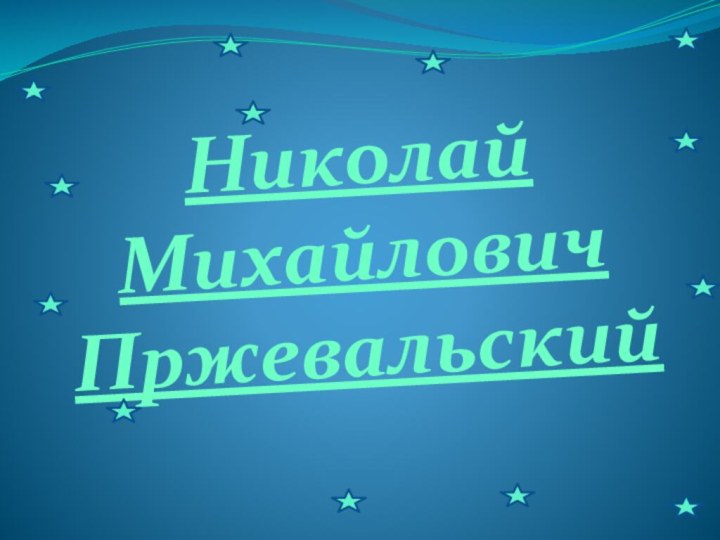 Николай Михайлович Пржевальский